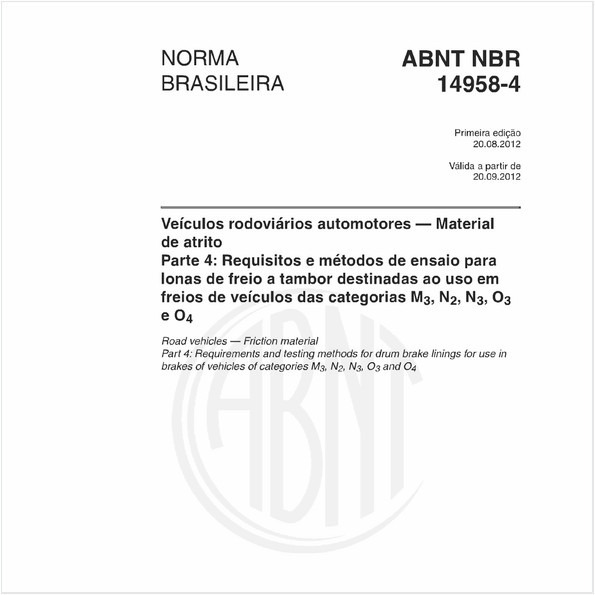 NORMA BRASILEIRA

ABNT NBR 14958-4

Primeira edição
20.08.2012

Válida a partir de
20.09.2012

Veículos rodoviários automotores — Material de atrito
Parte 4: Requisitos e métodos de ensaio para lonas de freio a tambor destinadas ao uso em freios de veículos das categorias $M_3$, $N_2$, $N_3$, $O_3$ e $O_4$

Road vehicles — Friction material
Part 4: Requirements and testing methods for drum brake linings for use in brakes of vehicles of categories $M_3$, $N_2$, $N_3$, $O_3$ and $O_4$

ABNT